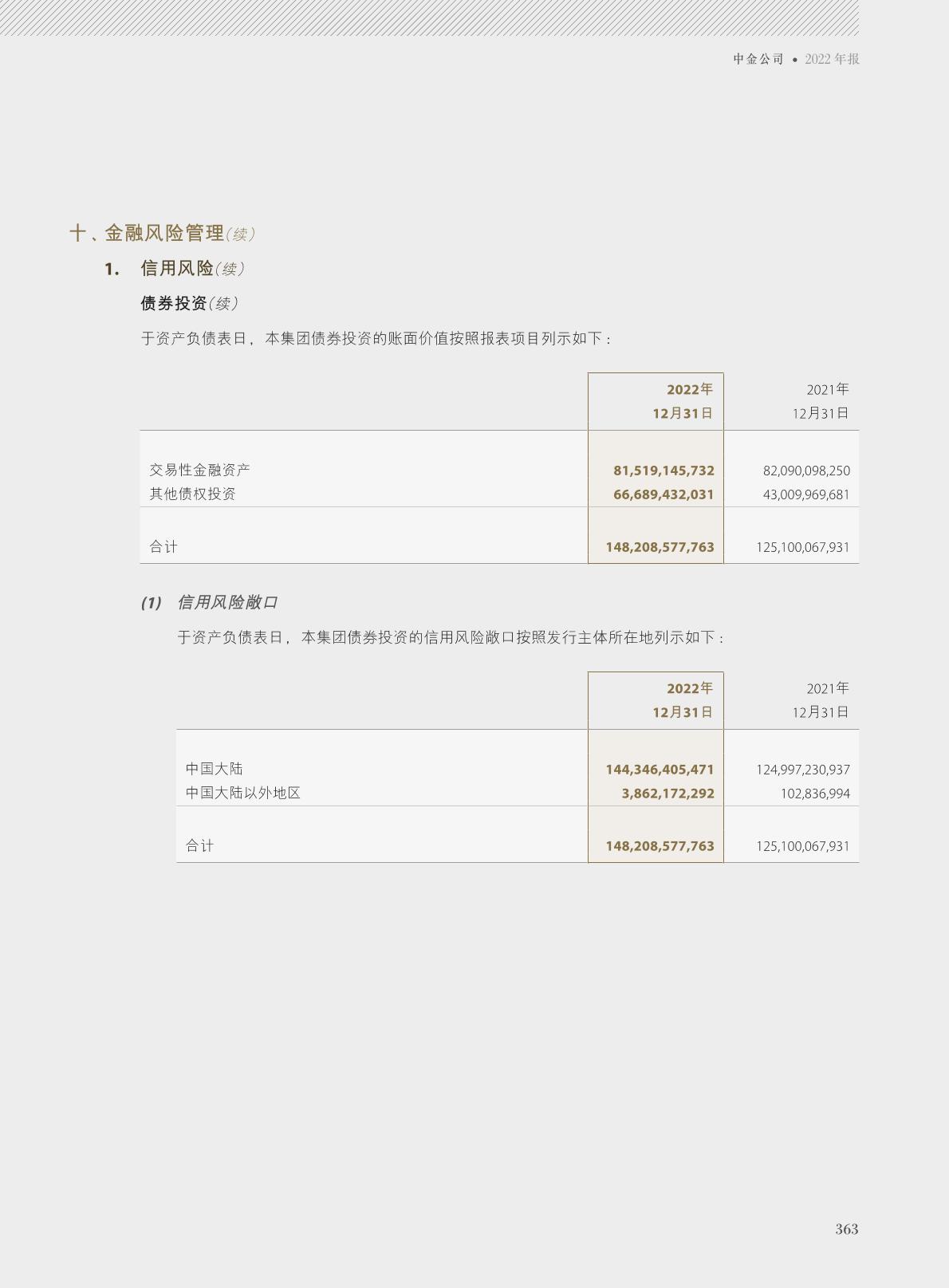 中金公司 • 2022年报

十、金融风险管理(续)

1. 信用风险(续)

债券投资(续)

于资产负债表日，本集团债券投资的账面价值按照报表项目列示如下：

|  | 2022年12月31日 | 2021年12月31日 |
|---|---|---|
| 交易性金融资产 | 81,519,145,732 | 82,090,098,250 |
| 其他债权投资 | 66,689,432,031 | 43,009,969,681 |
| 合计 | 148,208,577,763 | 125,100,067,931 |

(1) 信用风险敞口

于资产负债表日，本集团债券投资的信用风险敞口按照发行主体所在地列示如下：

|  | 2022年12月31日 | 2021年12月31日 |
|---|---|---|
| 中国大陆 | 144,346,405,471 | 124,997,230,937 |
| 中国大陆以外地区 | 3,862,172,292 | 102,836,994 |
| 合计 | 148,208,577,763 | 125,100,067,931 |

363